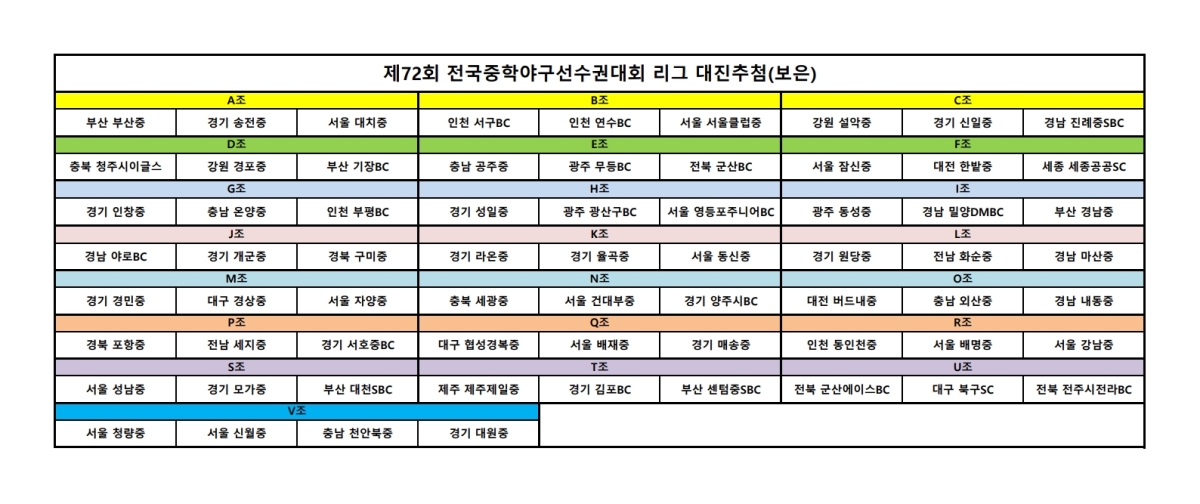 제72회 전국중학야구선수권대회 리그 대진추첨(보은)

| A조 | | | B조 | | | C조 | | |
|---|---|---|---|---|---|---|---|---|
| 부산 부산중 | 경기 송전중 | 서울 대치중 | 인천 서구BC | 인천 연수BC | 서울 서울클럽중 | 강원 설악중 | 경기 신일중 | 경남 진례중SBC |
| D조 | | | E조 | | | F조 | | |
| 충북 청주시이글스 | 강원 경포중 | 부산 기장BC | 충남 공주중 | 광주 무등BC | 전북 군산BC | 서울 잠신중 | 대전 한밭중 | 세종 세종공공SC |
| G조 | | | H조 | | | I조 | | |
| 경기 인창중 | 충남 온양중 | 인천 부평BC | 경기 성일중 | 광주 광산구BC | 서울 영등포주니어BC | 광주 동성중 | 경남 밀양DMBC | 부산 경남중 |
| J조 | | | K조 | | | L조 | | |
| 경남 야로BC | 경기 개군중 | 경북 구미중 | 경기 라온중 | 경기 율곡중 | 서울 동신중 | 경기 원당중 | 전남 화순중 | 경남 마산중 |
| M조 | | | N조 | | | O조 | | |
| 경기 경민중 | 대구 경상중 | 서울 자양중 | 충북 세광중 | 서울 건대부중 | 경기 양주시BC | 대전 버드내중 | 충남 외산중 | 경남 내동중 |
| P조 | | | Q조 | | | R조 | | |
| 경북 포항중 | 전남 세지중 | 경기 서호중BC | 대구 협성경복중 | 서울 배재중 | 경기 매송중 | 인천 동인천중 | 서울 배명중 | 서울 강남중 |
| S조 | | | T조 | | | U조 | | |
| 서울 성남중 | 경기 모가중 | 부산 대천SBC | 제주 제주제일중 | 경기 김포BC | 부산 센텀중SBC | 전북 군산에이스BC | 대구 북구SC | 전북 전주시전라BC |
| V조 | | | | | | | | |
| 서울 청량중 | 서울 신월중 | 충남 천안북중 | 경기 대원중 | | | | | |